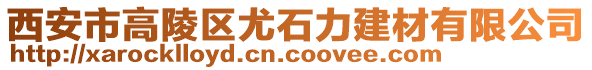 西安市高陵区尤石力建材有限公司
http://xarocklloyd.cn.coovee.com